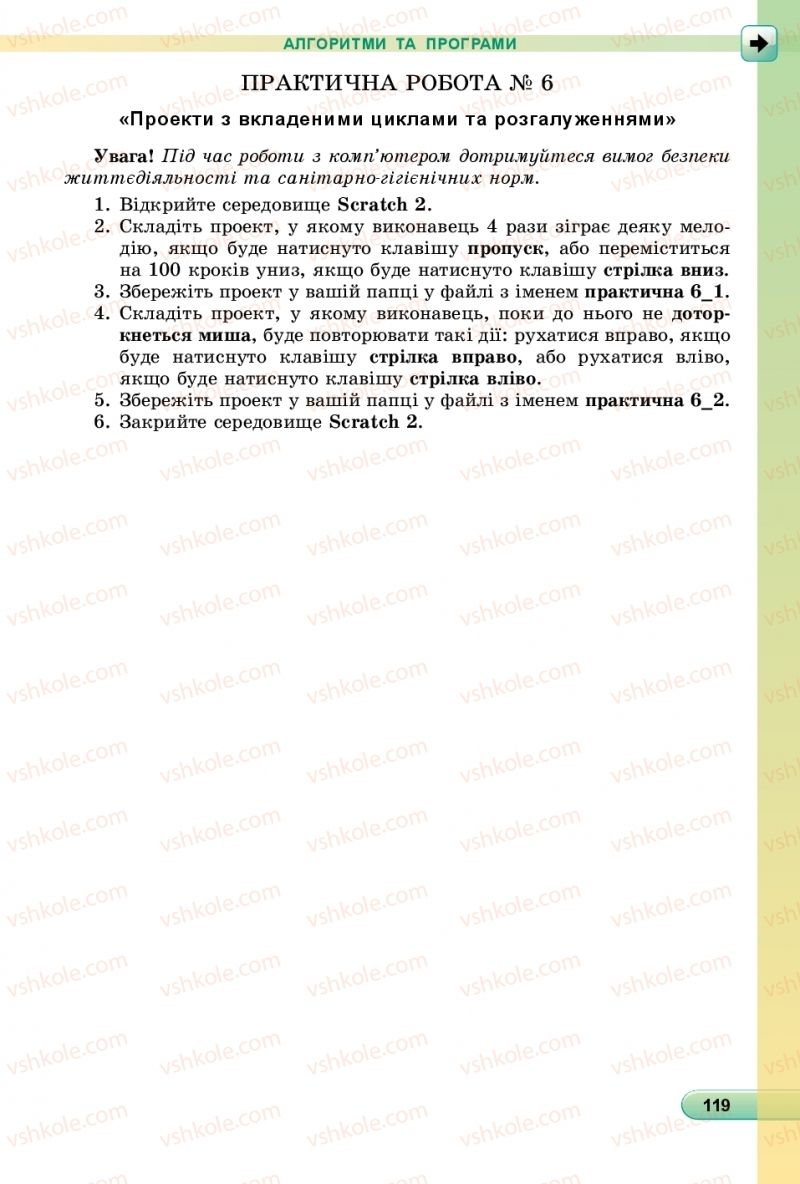 АЛГОРИТМИ ТА ПРОГРАМИ

ПРАКТИЧНА РОБОТА № 6

«Проекти з вкладеними циклами та розгалуженнями»

Увага! Під час роботи з комп'ютером дотримуйтеся вимог безпеки життєдіяльності та санітарно-гігієнічних норм.

1. Відкрийте середовище Scratch 2.
2. Складіть проект, у якому виконавець 4 рази зіграє деяку мелодію, якщо буде натиснуто клавішу пропуск, або переміститься на 100 кроків униз, якщо буде натиснуто клавішу стрілка вниз.
3. Збережіть проект у вашій папці у файлі з іменем практична 6_1.
4. Складіть проект, у якому виконавець, поки до нього не доторкнеться миша, буде повторювати такі дії: рухатися вправо, якщо буде натиснуто клавішу стрілка вправо, або рухатися вліво, якщо буде натиснуто клавішу стрілка вліво.
5. Збережіть проект у вашій папці у файлі з іменем практична 6_2.
6. Закрийте середовище Scratch 2.

119

vshkole.com